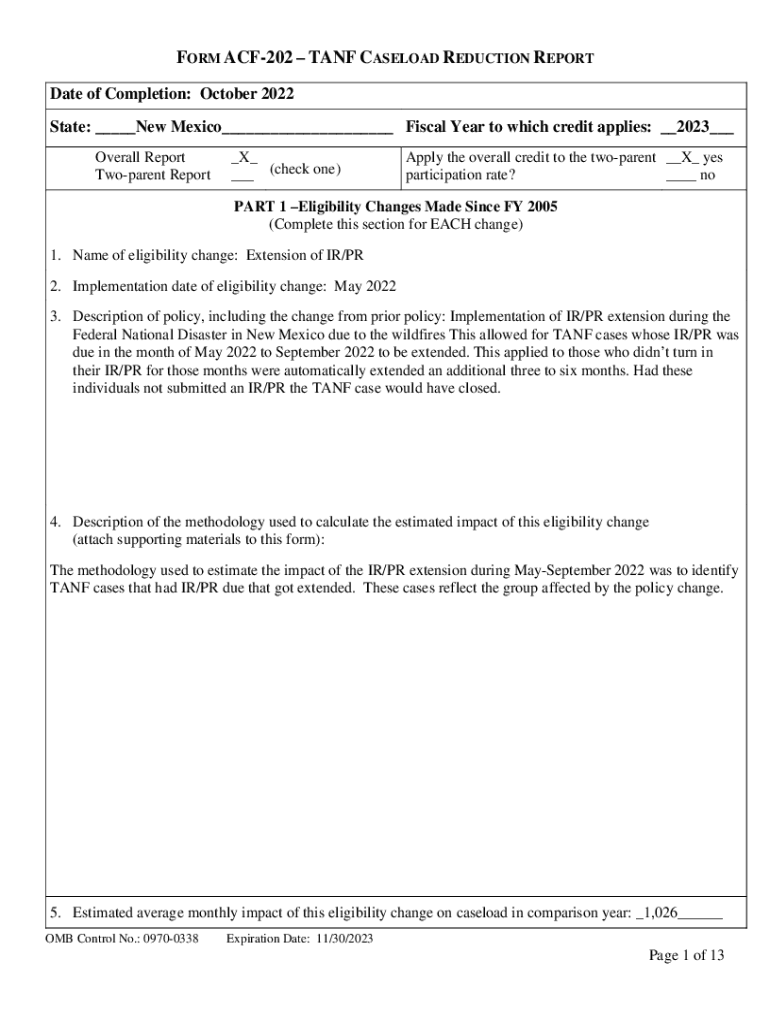 FORM ACF-202 – TANF CASELOAD REDUCTION REPORT

Date of Completion: October 2022

State: _____New Mexico_____________________ Fiscal Year to which credit applies: __2023___

Overall Report _X_
Two-parent Report ___ (check one)

Apply the overall credit to the two-parent participation rate? __X_ yes ____ no

PART 1 –Eligibility Changes Made Since FY 2005
(Complete this section for EACH change)

1. Name of eligibility change: Extension of IR/PR

2. Implementation date of eligibility change: May 2022

3. Description of policy, including the change from prior policy: Implementation of IR/PR extension during the Federal National Disaster in New Mexico due to the wildfires This allowed for TANF cases whose IR/PR was due in the month of May 2022 to September 2022 to be extended. This applied to those who didn't turn in their IR/PR for those months were automatically extended an additional three to six months. Had these individuals not submitted an IR/PR the TANF case would have closed.

4. Description of the methodology used to calculate the estimated impact of this eligibility change (attach supporting materials to this form):

The methodology used to estimate the impact of the IR/PR extension during May-September 2022 was to identify TANF cases that had IR/PR due that got extended. These cases reflect the group affected by the policy change.

5. Estimated average monthly impact of this eligibility change on caseload in comparison year: _1,026______

OMB Control No.: 0970-0338 Expiration Date: 11/30/2023

Page 1 of 13